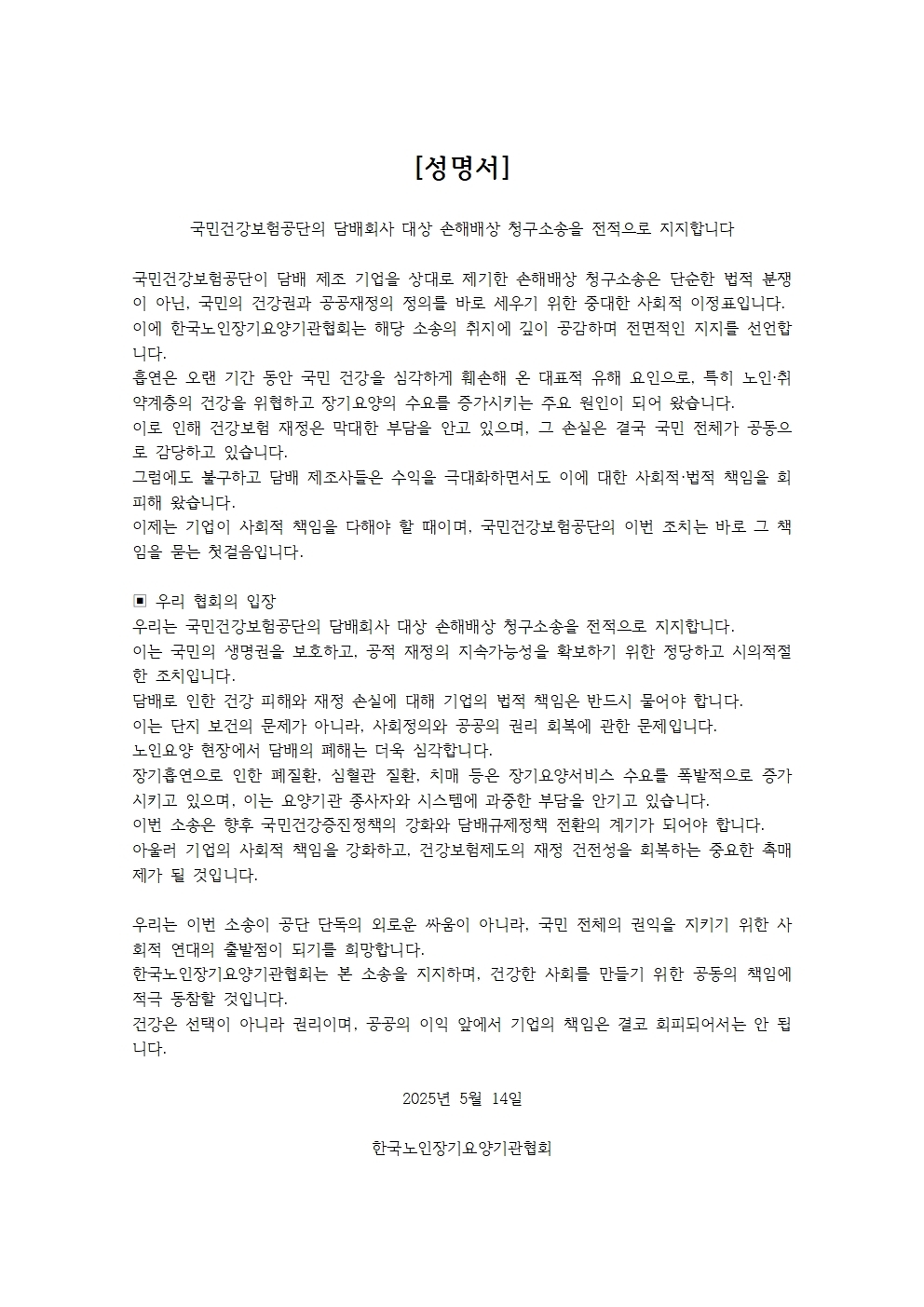 [성명서]

국민건강보험공단의 담배회사 대상 손해배상 청구소송을 전적으로 지지합니다

국민건강보험공단이 담배 제조 기업을 상대로 제기한 손해배상 청구소송은 단순한 법적 분쟁이 아닌, 국민의 건강권과 공공재정의 정의를 바로 세우기 위한 중대한 사회적 이정표입니다.
이에 한국노인장기요양기관협회는 해당 소송의 취지에 깊이 공감하며 전면적인 지지를 선언합니다.
흡연은 오랜 기간 동안 국민 건강을 심각하게 훼손해 온 대표적 유해 요인으로, 특히 노인·취약계층의 건강을 위협하고 장기요양의 수요를 증가시키는 주요 원인이 되어 왔습니다.
이로 인해 건강보험 재정은 막대한 부담을 안고 있으며, 그 손실은 결국 국민 전체가 공동으로 감당하고 있습니다.
그럼에도 불구하고 담배 제조사들은 수익을 극대화하면서도 이에 대한 사회적·법적 책임을 회피해 왔습니다.
이제는 기업이 사회적 책임을 다해야 할 때이며, 국민건강보험공단의 이번 조치는 바로 그 책임을 묻는 첫걸음입니다.

▣ 우리 협회의 입장
우리는 국민건강보험공단의 담배회사 대상 손해배상 청구소송을 전적으로 지지합니다.
이는 국민의 생명권을 보호하고, 공적 재정의 지속가능성을 확보하기 위한 정당하고 시의적절한 조치입니다.
담배로 인한 건강 피해와 재정 손실에 대해 기업의 법적 책임은 반드시 물어야 합니다.
이는 단지 보건의 문제가 아니라, 사회정의와 공공의 권리 회복에 관한 문제입니다.
노인요양 현장에서 담배의 폐해는 더욱 심각합니다.
장기흡연으로 인한 폐질환, 심혈관 질환, 치매 등은 장기요양서비스 수요를 폭발적으로 증가시키고 있으며, 이는 요양기관 종사자와 시스템에 과중한 부담을 안기고 있습니다.
이번 소송은 향후 국민건강증진정책의 강화와 담배규제정책 전환의 계기가 되어야 합니다.
아울러 기업의 사회적 책임을 강화하고, 건강보험제도의 재정 건전성을 회복하는 중요한 촉매제가 될 것입니다.

우리는 이번 소송이 공단 단독의 외로운 싸움이 아니라, 국민 전체의 권익을 지키기 위한 사회적 연대의 출발점이 되기를 희망합니다.
한국노인장기요양기관협회는 본 소송을 지지하며, 건강한 사회를 만들기 위한 공동의 책임에 적극 동참할 것입니다.
건강은 선택이 아니라 권리이며, 공공의 이익 앞에서 기업의 책임은 결코 회피되어서는 안 됩니다.

2025년 5월 14일

한국노인장기요양기관협회